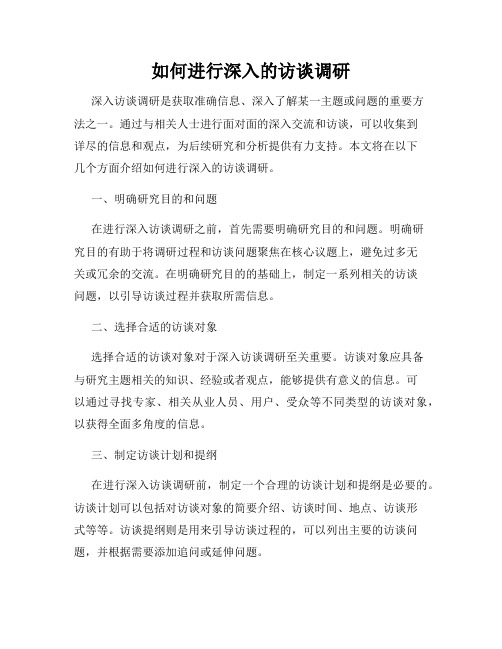 如何进行深入的访谈调研

深入访谈调研是获取准确信息、深入了解某一主题或问题的重要方法之一。通过与相关人士进行面对面的深入交流和访谈，可以收集到详尽的信息和观点，为后续研究和分析提供有力支持。本文将在以下几个方面介绍如何进行深入的访谈调研。

一、明确研究目的和问题

在进行深入访谈调研之前，首先需要明确研究目的和问题。明确研究目的有助于将调研过程和访谈问题聚焦在核心议题上，避免过多无关或冗余的交流。在明确研究目的的基础上，制定一系列相关的访谈问题，以引导访谈过程并获取所需信息。

二、选择合适的访谈对象

选择合适的访谈对象对于深入访谈调研至关重要。访谈对象应具备与研究主题相关的知识、经验或者观点，能够提供有意义的信息。可以通过寻找专家、相关从业人员、用户、受众等不同类型的访谈对象，以获得全面多角度的信息。

三、制定访谈计划和提纲

在进行深入访谈调研前，制定一个合理的访谈计划和提纲是必要的。访谈计划可以包括对访谈对象的简要介绍、访谈时间、地点、访谈形式等等。访谈提纲则是用来引导访谈过程的，可以列出主要的访谈问题，并根据需要添加追问或延伸问题。